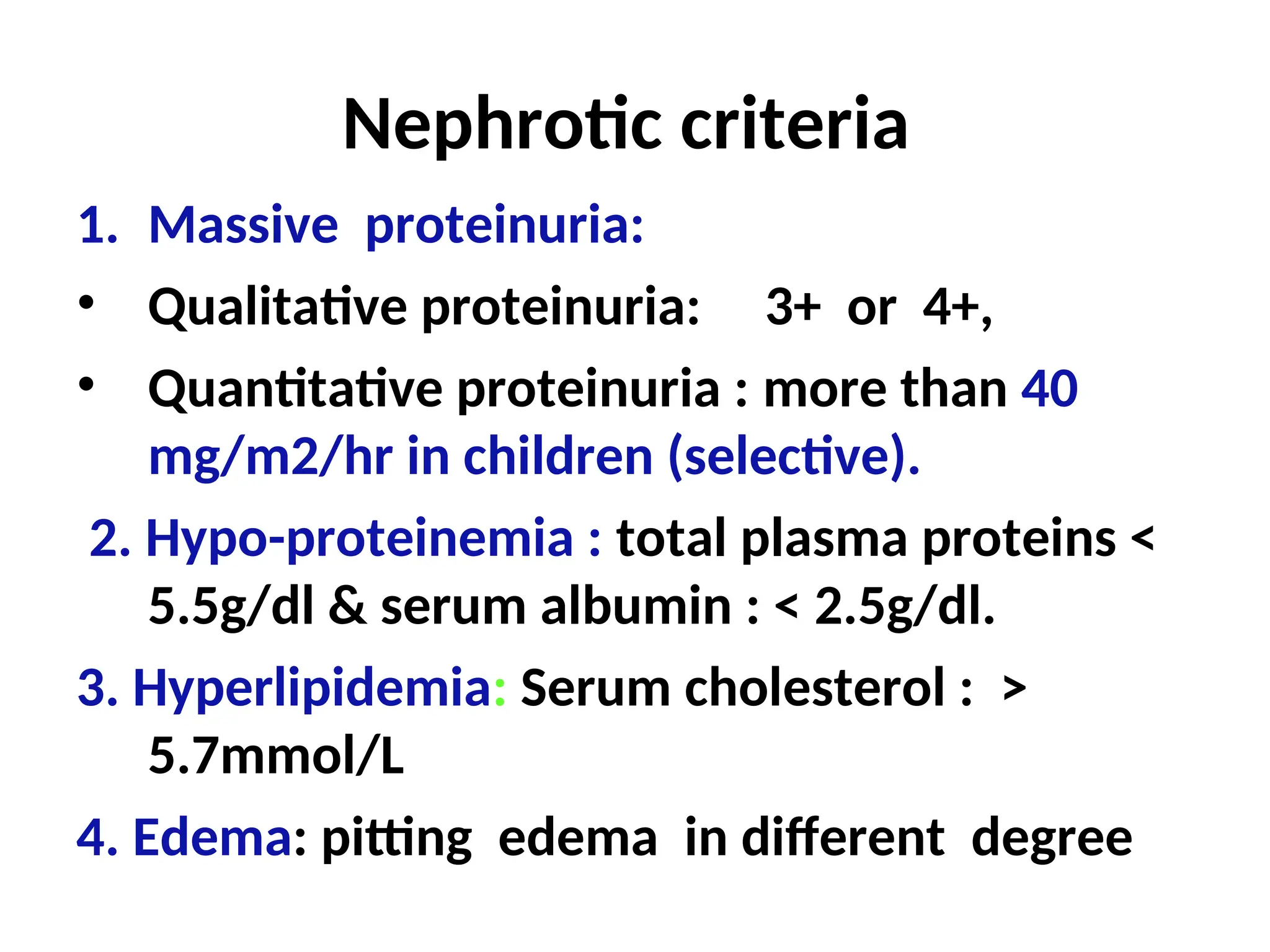 Nephrotic criteria

1. Massive proteinuria:

• Qualitative proteinuria: 3+ or 4+,

• Quantitative proteinuria : more than 40 mg/m2/hr in children (selective).

2. Hypo-proteinemia : total plasma proteins < 5.5g/dl & serum albumin : < 2.5g/dl.

3. Hyperlipidemia: Serum cholesterol : > 5.7mmol/L

4. Edema: pitting edema in different degree